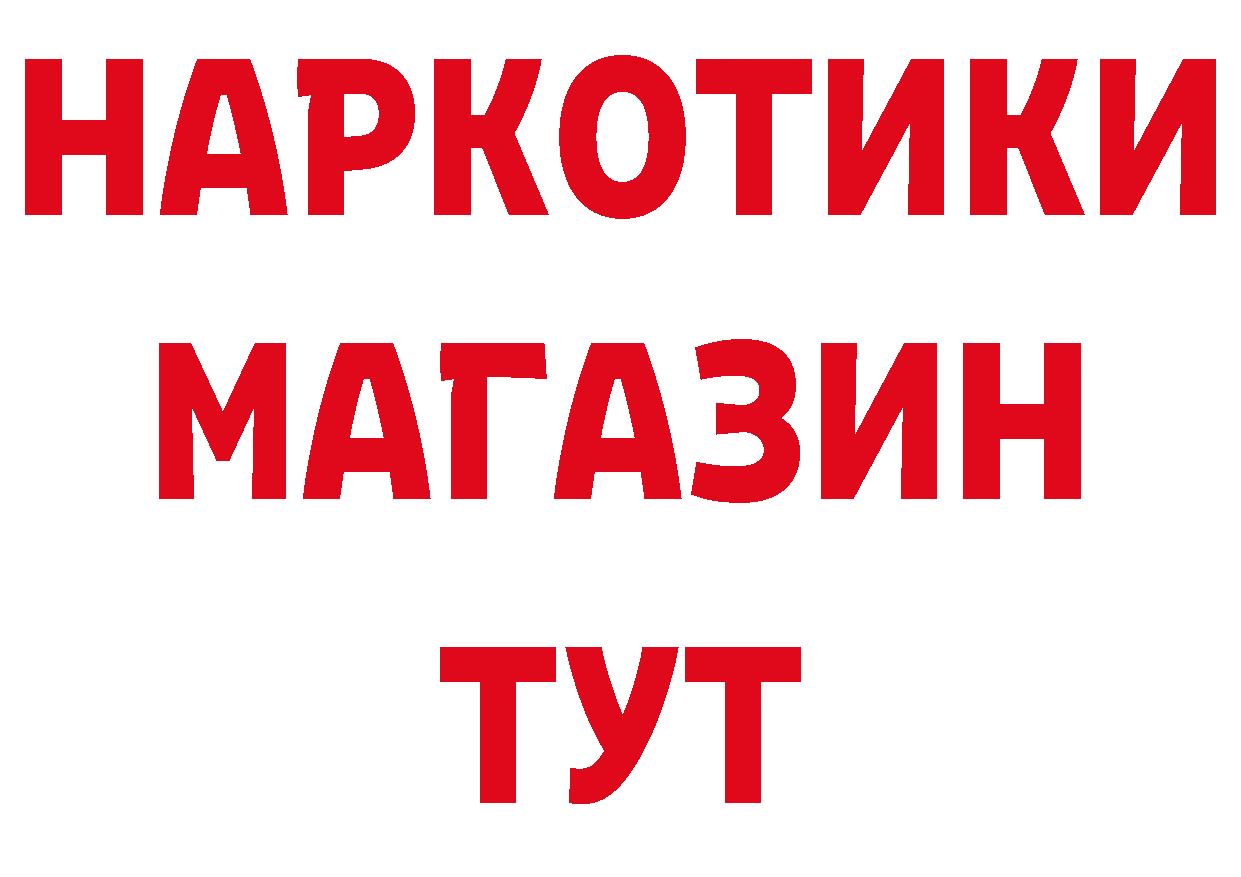 НАРКОТИКИ
МАГАЗИН
ТУТ